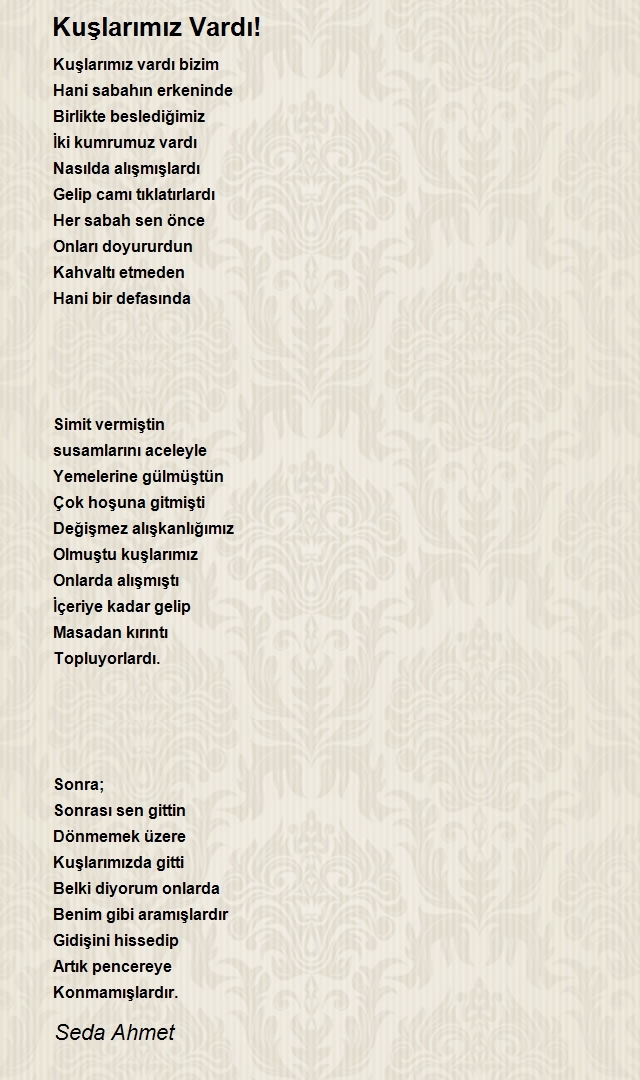 Kuşlarımız Vardı!

Kuşlarımız vardı bizim
Hani sabahın erkeninde
Birlikte beslediğimiz
İki kumrumuz vardı
Nasılda alışmışlardı
Gelip camı tıklatırlardı
Her sabah sen önce
Onları doyururdun
Kahvaltı etmeden
Hani bir defasında

Simit vermiştin
susamlarını aceleyle
Yemelerine gülmüştün
Çok hoşuna gitmişti
Değişmez alışkanlığımız
Olmuştu kuşlarımız
Onlarda alışmıştı
İçeriye kadar gelip
Masadan kırıntı
Topluyorlardı.

Sonra;
Sonrası sen gittin
Dönmemek üzere
Kuşlarımızda gitti
Belki diyorum onlarda
Benim gibi aramışlardır
Gidişini hissedip
Artık pencereye
Konmamışlardır.

Seda Ahmet